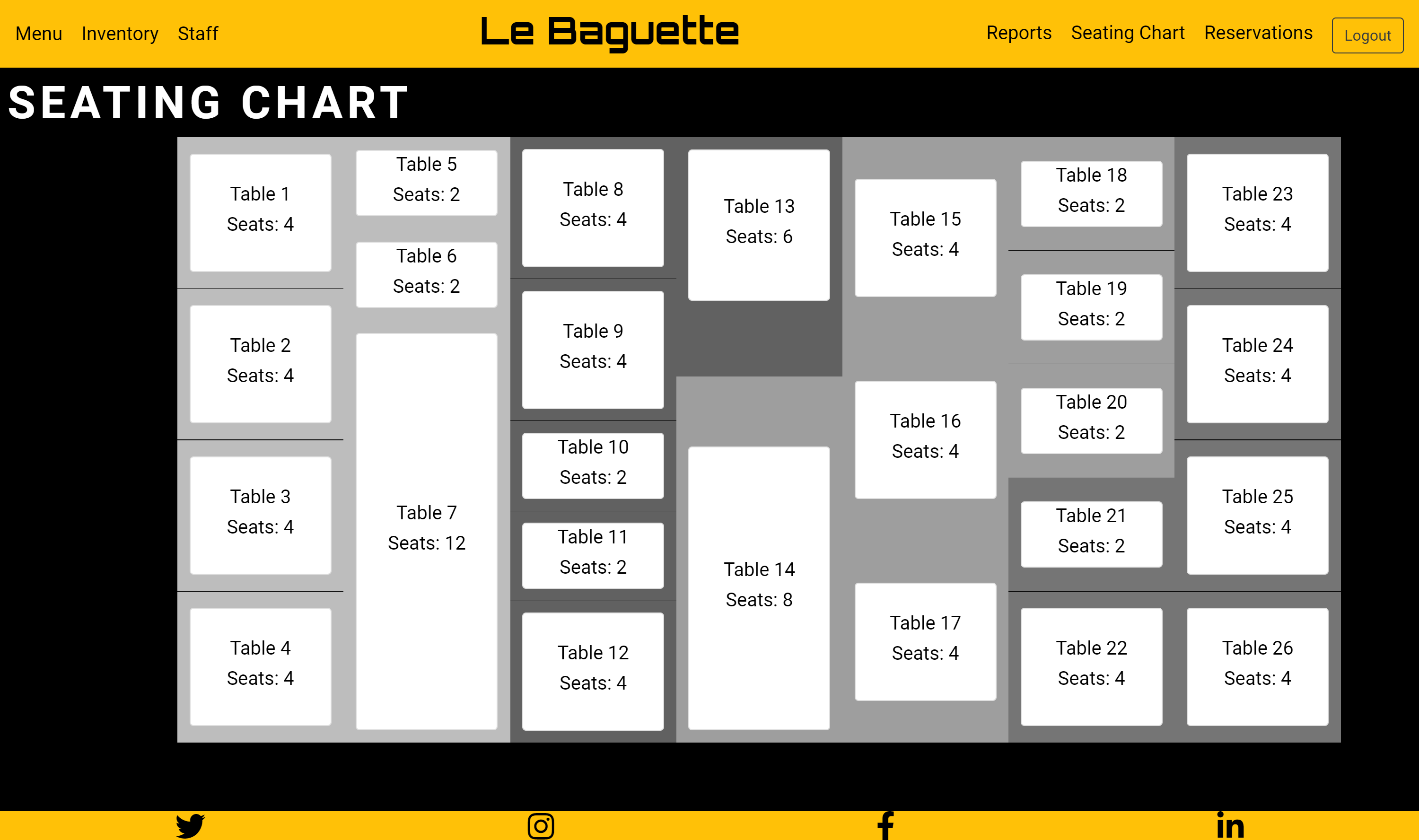 Menu Inventory Staff

Le Baguette

Reports Seating Chart Reservations Logout

SEATING CHART

Table 1
Seats: 4

Table 2
Seats: 4

Table 3
Seats: 4

Table 4
Seats: 4

Table 5
Seats: 2

Table 6
Seats: 2

Table 7
Seats: 12

Table 8
Seats: 4

Table 9
Seats: 4

Table 10
Seats: 2

Table 11
Seats: 2

Table 12
Seats: 4

Table 13
Seats: 6

Table 14
Seats: 8

Table 15
Seats: 4

Table 16
Seats: 4

Table 17
Seats: 4

Table 18
Seats: 2

Table 19
Seats: 2

Table 20
Seats: 2

Table 21
Seats: 2

Table 22
Seats: 4

Table 23
Seats: 4

Table 24
Seats: 4

Table 25
Seats: 4

Table 26
Seats: 4